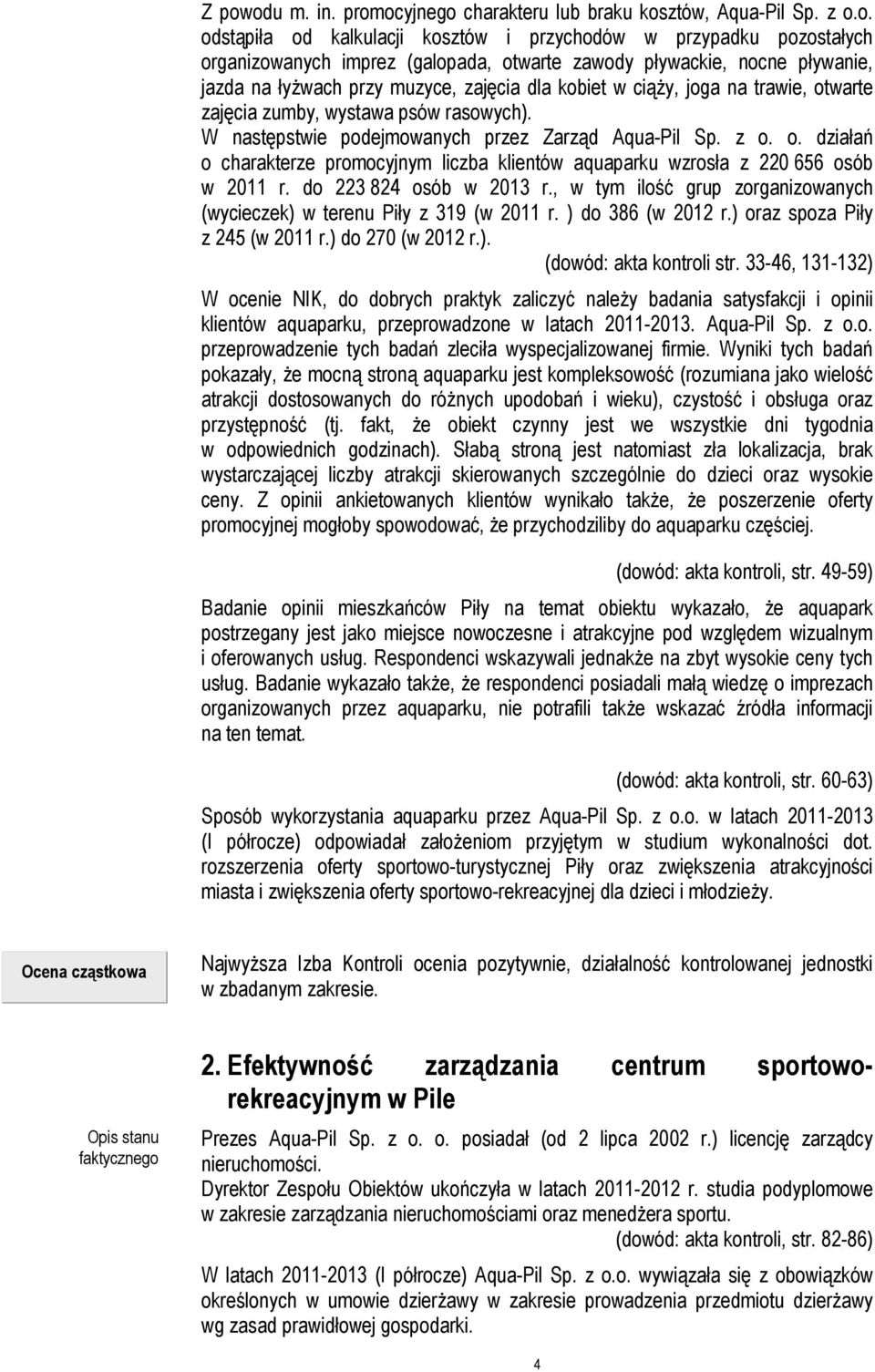 Z powodu m. in. promocyjnego charakteru lub braku kosztów, Aqua-Pil Sp. z o.o. odstąpiła od kalkulacji kosztów i przychodów w przypadku pozostałych organizowanych imprez (galopada, otwarte zawody pływackie, nocne pływanie, jazda na łyżwach przy muzyce, zajęcia dla kobiet w ciąży, joga na trawie, otwarte zajęcia zumby, wystawa psów rasowych).

W następstwie podejmowanych przez Zarząd Aqua-Pil Sp. z o. o. działań o charakterze promocyjnym liczba klientów aquaparku wzrosła z 220 656 osób w 2011 r. do 223 824 osób w 2013 r., w tym ilość grup zorganizowanych (wycieczek) w terenu Piły z 319 (w 2011 r. ) do 386 (w 2012 r.) oraz spoza Piły z 245 (w 2011 r.) do 270 (w 2012 r.).

(dowód: akta kontroli str. 33-46, 131-132)

W ocenie NIK, do dobrych praktyk zaliczyć należy badania satysfakcji i opinii klientów aquaparku, przeprowadzone w latach 2011-2013. Aqua-Pil Sp. z o.o. przeprowadzenie tych badań zleciła wyspecjalizowanej firmie. Wyniki tych badań pokazały, że mocną stroną aquaparku jest kompleksowość (rozumiana jako wielość atrakcji dostosowanych do różnych upodobań i wieku), czystość i obsługa oraz przystępność (tj. fakt, że obiekt czynny jest we wszystkie dni tygodnia w odpowiednich godzinach). Słabą stroną jest natomiast zła lokalizacja, brak wystarczającej liczby atrakcji skierowanych szczególnie do dzieci oraz wysokie ceny. Z opinii ankietowanych klientów wynikało także, że poszerzenie oferty promocyjnej mogłoby spowodować, że przychodziliby do aquaparku częściej.

(dowód: akta kontroli, str. 49-59)

Badanie opinii mieszkańców Piły na temat obiektu wykazało, że aquapark postrzegany jest jako miejsce nowoczesne i atrakcyjne pod względem wizualnym i oferowanych usług. Respondenci wskazywali jednakże na zbyt wysokie ceny tych usług. Badanie wykazało także, że respondenci posiadali małą wiedzę o imprezach organizowanych przez aquaparku, nie potrafili także wskazać źródła informacji na ten temat.

(dowód: akta kontroli, str. 60-63)

Sposób wykorzystania aquaparku przez Aqua-Pil Sp. z o.o. w latach 2011-2013 (I półrocze) odpowiadał założeniom przyjętym w studium wykonalności dot. rozszerzenia oferty sportowo-turystycznej Piły oraz zwiększenia atrakcyjności miasta i zwiększenia oferty sportowo-rekreacyjnej dla dzieci i młodzieży.

Ocena cząstkowa

Najwyższa Izba Kontroli ocenia pozytywnie, działalność kontrolowanej jednostki w zbadanym zakresie.

2. Efektywność zarządzania centrum sportowo-rekreacyjnym w Pile

Opis stanu faktycznego

Prezes Aqua-Pil Sp. z o. o. posiadał (od 2 lipca 2002 r.) licencję zarządcy nieruchomości.
Dyrektor Zespołu Obiektów ukończyła w latach 2011-2012 r. studia podyplomowe w zakresie zarządzania nieruchomościami oraz menedżera sportu.

(dowód: akta kontroli, str. 82-86)

W latach 2011-2013 (I półrocze) Aqua-Pil Sp. z o.o. wywiązała się z obowiązków określonych w umowie dzierżawy w zakresie prowadzenia przedmiotu dzierżawy wg zasad prawidłowej gospodarki.

4